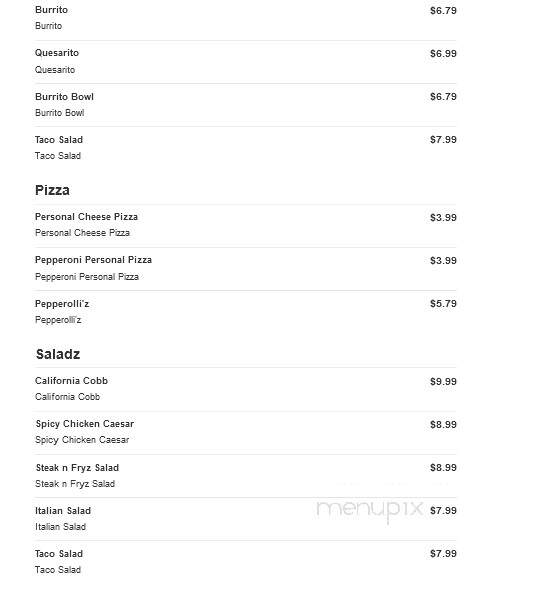 Burrito $6.79
Burrito

Quesarito $6.99
Quesarito

Burrito Bowl $6.79
Burrito Bowl

Taco Salad $7.99
Taco Salad

Pizza

Personal Cheese Pizza $3.99
Personal Cheese Pizza

Pepperoni Personal Pizza $3.99
Pepperoni Personal Pizza

Pepperolli'z $5.79
Pepperolli'z

Saladz

California Cobb $9.99
California Cobb

Spicy Chicken Caesar $8.99
Spicy Chicken Caesar

Steak n Fryz Salad $8.99
Steak n Fryz Salad

Italian Salad $7.99
Italian Salad

menupix

Taco Salad $7.99
Taco Salad